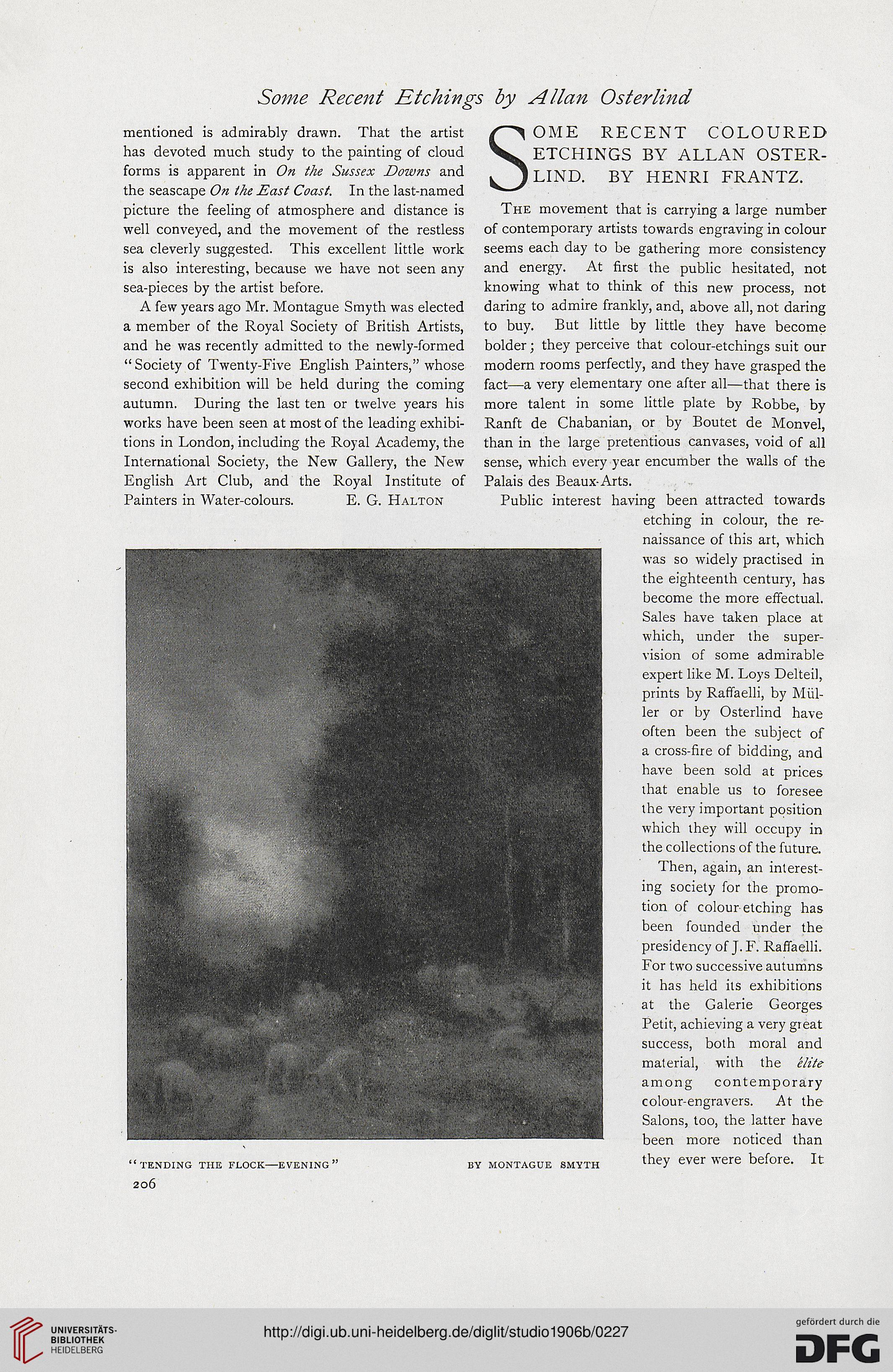 Some Recent Etchings by Allan Osterlind

mentioned is admirably drawn. That the artist has devoted much study to the painting of cloud forms is apparent in On the Sussex Downs and the seascape On the East Coast. In the last-named picture the feeling of atmosphere and distance is well conveyed, and the movement of the restless sea cleverly suggested. This excellent little work is also interesting, because we have not seen any sea-pieces by the artist before.

A few years ago Mr. Montague Smyth was elected a member of the Royal Society of British Artists, and he was recently admitted to the newly-formed "Society of Twenty-Five English Painters," whose second exhibition will be held during the coming autumn. During the last ten or twelve years his works have been seen at most of the leading exhibitions in London, including the Royal Academy, the International Society, the New Gallery, the New English Art Club, and the Royal Institute of Painters in Water-colours. E. G. Halton

"TENDING THE FLOCK—EVENING" BY MONTAGUE SMYTH

206

SOME RECENT COLOURED ETCHINGS BY ALLAN OSTERLIND. BY HENRI FRANTZ.

The movement that is carrying a large number of contemporary artists towards engraving in colour seems each day to be gathering more consistency and energy. At first the public hesitated, not knowing what to think of this new process, not daring to admire frankly, and, above all, not daring to buy. But little by little they have become bolder; they perceive that colour-etchings suit our modern rooms perfectly, and they have grasped the fact—a very elementary one after all—that there is more talent in some little plate by Robbe, by Ranft de Chabanian, or by Boutet de Monvel, than in the large pretentious canvases, void of all sense, which every year encumber the walls of the Palais des Beaux-Arts.

Public interest having been attracted towards etching in colour, the renaissance of this art, which was so widely practised in the eighteenth century, has become the more effectual. Sales have taken place at which, under the supervision of some admirable expert like M. Loys Delteil, prints by Raffaelli, by Müller or by Osterlind have often been the subject of a cross-fire of bidding, and have been sold at prices that enable us to foresee the very important position which they will occupy in the collections of the future.

Then, again, an interesting society for the promotion of colour-etching has been founded under the presidency of J. F. Raffaelli. For two successive autumns it has held its exhibitions at the Galerie Georges Petit, achieving a very great success, both moral and material, with the élite among contemporary colour-engravers. At the Salons, too, the latter have been more noticed than they ever were before. It

UNIVERSITÄTS-BIBLIOTHEK HEIDELBERG
http://digi.ub.uni-heidelberg.de/diglit/studio1906b/0227
gefördert durch die DFG